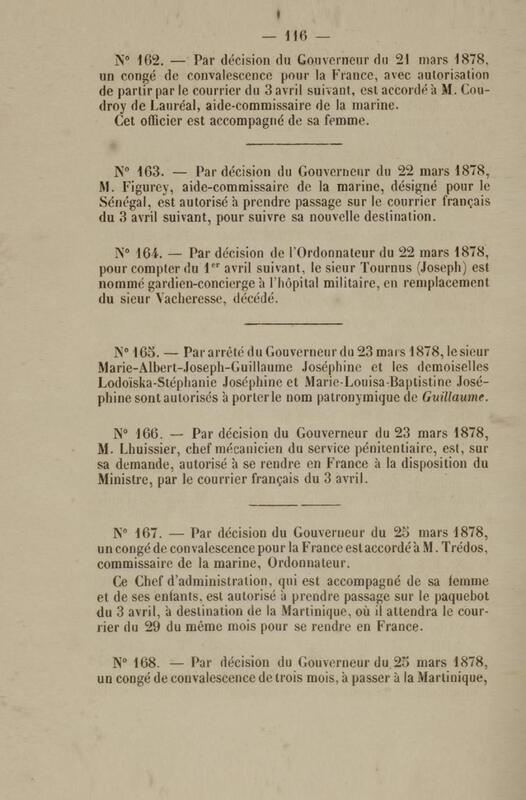 — 116 —

N° 162. — Par décision du Gouverneur du 21 mars 1878, un congé de convalescence pour la France, avec autorisation de partir par le courrier du 3 avril suivant, est accordé à M. Coudroy de Lauréal, aide-commissaire de la marine.
Cet officier est accompagné de sa femme.

N° 163. — Par décision du Gouverneur du 22 mars 1878, M. Figurey, aide-commissaire de la marine, désigné pour le Sénégal, est autorisé à prendre passage sur le courrier français du 3 avril suivant, pour suivre sa nouvelle destination.

N° 164. — Par décision de l'Ordonnateur du 22 mars 1878, pour compter du 1$^{er}$ avril suivant, le sieur Tournus (Joseph) est nommé gardien-concierge à l'hôpital militaire, en remplacement du sieur Vacheresse, décédé.

N° 165. — Par arrêté du Gouverneur du 23 mars 1878, le sieur Marie-Albert-Joseph-Guillaume Joséphine et les demoiselles Lodoïska-Stéphanie Joséphine et Marie-Louisa-Baptistine Joséphine sont autorisés à porter le nom patronymique de Guillaume.

N° 166. — Par décision du Gouverneur du 23 mars 1878, M. Lhuissier, chef mécanicien du service pénitentiaire, est, sur sa demande, autorisé à se rendre en France à la disposition du Ministre, par le courrier français du 3 avril.

N° 167. — Par décision du Gouverneur du 25 mars 1878, un congé de convalescence pour la France est accordé à M. Trédos, commissaire de la marine, Ordonnateur.
Ce Chef d'administration, qui est accompagné de sa femme et de ses enfants, est autorisé à prendre passage sur le paquebot du 3 avril, à destination de la Martinique, où il attendra le courrier du 29 du même mois pour se rendre en France.

N° 168. — Par décision du Gouverneur du 25 mars 1878, un congé de convalescence de trois mois, à passer à la Martinique,